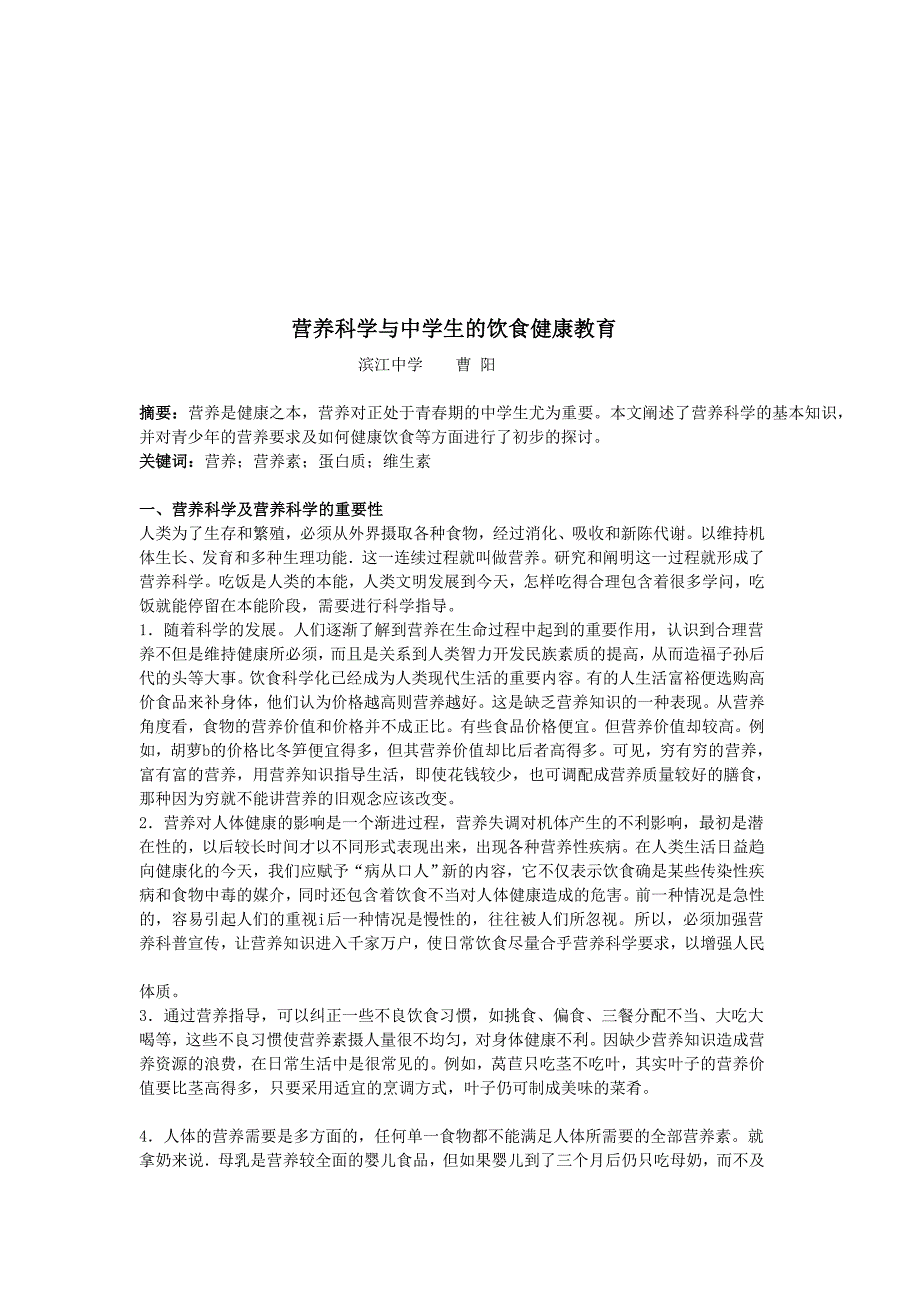 营养科学与中学生的饮食健康教育

滨江中学　　曹 阳

摘要：营养是健康之本，营养对正处于青春期的中学生尤为重要。本文阐述了营养科学的基本知识，并对青少年的营养要求及如何健康饮食等方面进行了初步的探讨。
关键词：营养；营养素；蛋白质；维生素

一、营养科学及营养科学的重要性
人类为了生存和繁殖，必须从外界摄取各种食物，经过消化、吸收和新陈代谢。以维持机体生长、发育和多种生理功能．这一连续过程就叫做营养。研究和阐明这一过程就形成了营养科学。吃饭是人类的本能，人类文明发展到今天，怎样吃得合理包含着很多学问，吃饭就能停留在本能阶段，需要进行科学指导。
1．随着科学的发展。人们逐渐了解到营养在生命过程中起到的重要作用，认识到合理营养不但是维持健康所必须，而且是关系到人类智力开发民族素质的提高，从而造福子孙后代的头等大事。饮食科学化已经成为人类现代生活的重要内容。有的人生活富裕便选购高价食品来补身体，他们认为价格越高则营养越好。这是缺乏营养知识的一种表现。从营养角度看，食物的营养价值和价格并不成正比。有些食品价格便宜。但营养价值却较高。例如，胡萝b的价格比冬笋便宜得多，但其营养价值却比后者高得多。可见，穷有穷的营养，富有富的营养，用营养知识指导生活，即使花钱较少，也可调配成营养质量较好的膳食，那种因为穷就不能讲营养的旧观念应该改变。
2．营养对人体健康的影响是一个渐进过程，营养失调对机体产生的不利影响，最初是潜在性的，以后较长时间才以不同形式表现出来，出现各种营养性疾病。在人类生活日益趋向健康化的今天，我们应赋予“病从口人”新的内容，它不仅表示饮食确是某些传染性疾病和食物中毒的媒介，同时还包含着饮食不当对人体健康造成的危害。前一种情况是急性的，容易引起人们的重视i后一种情况是慢性的，往往被人们所忽视。所以，必须加强营养科普宣传，让营养知识进入千家万户，使日常饮食尽量合乎营养科学要求，以增强人民

体质。
3．通过营养指导，可以纠正一些不良饮食习惯，如挑食、偏食、三餐分配不当、大吃大喝等，这些不良习惯使营养素摄人量很不均匀，对身体健康不利。因缺少营养知识造成营养资源的浪费，在日常生活中是很常见的。例如，莴苣只吃茎不吃叶，其实叶子的营养价值要比茎高得多，只要采用适宜的烹调方式，叶子仍可制成美味的菜肴。

4．人体的营养需要是多方面的，任何单一食物都不能满足人体所需要的全部营养素。就拿奶来说．母乳是营养较全面的婴儿食品，但如果婴儿到了三个月后仍只吃母奶，而不及